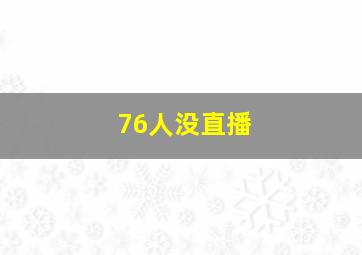 76人没直播